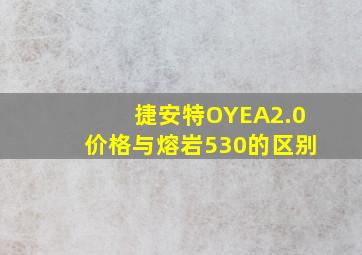 捷安特OYEA2.0
价格与熔岩530的区别